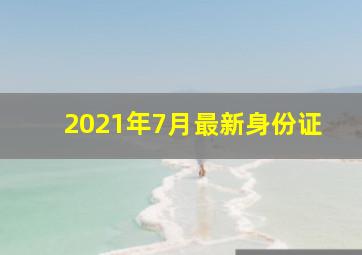 2021年7月最新身份证